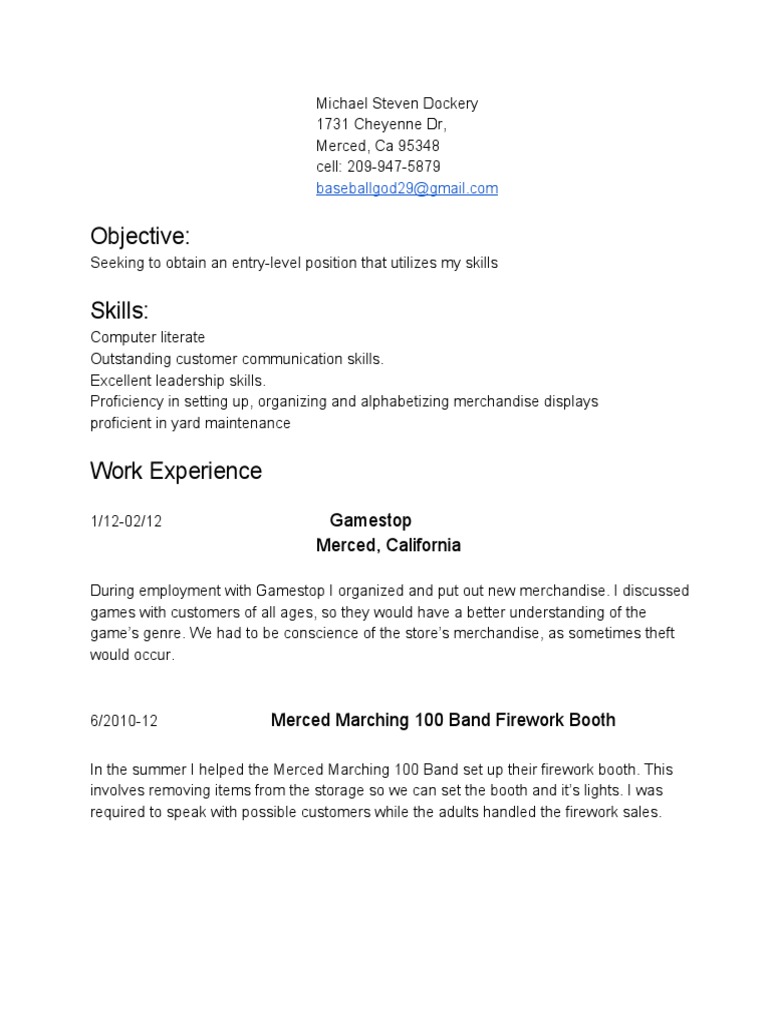 Michael Steven Dockery
1731 Cheyenne Dr,
Merced, Ca 95348
cell: 209-947-5879
baseballgod29@gmail.com

Objective:
Seeking to obtain an entry-level position that utilizes my skills

Skills:
Computer literate
Outstanding customer communication skills.
Excellent leadership skills.
Proficiency in setting up, organizing and alphabetizing merchandise displays
proficient in yard maintenance

Work Experience

1/12-02/12 Gamestop
Merced, California

During employment with Gamestop I organized and put out new merchandise. I discussed games with customers of all ages, so they would have a better understanding of the game's genre. We had to be conscience of the store's merchandise, as sometimes theft would occur.

6/2010-12 Merced Marching 100 Band Firework Booth

In the summer I helped the Merced Marching 100 Band set up their firework booth. This involves removing items from the storage so we can set the booth and it's lights. I was required to speak with possible customers while the adults handled the firework sales.